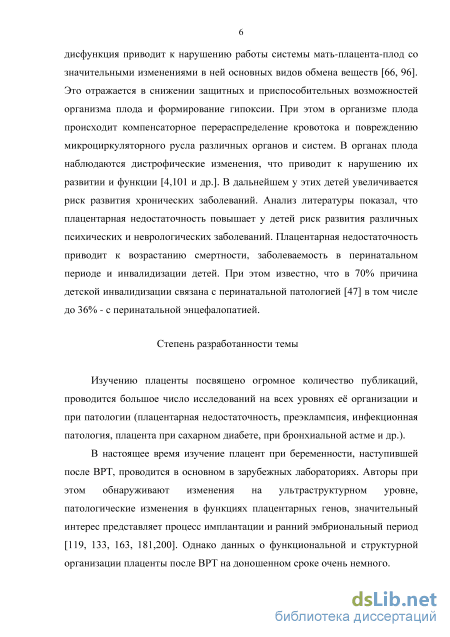 6

дисфункция приводит к нарушению работы системы мать-плацента-плод со значительными изменениями в ней основных видов обмена веществ [66, 96]. Это отражается в снижении защитных и приспособительных возможностей организма плода и формирование гипоксии. При этом в организме плода происходит компенсаторное перераспределение кровотока и повреждению микроциркуляторного русла различных органов и систем. В органах плода наблюдаются дистрофические изменения, что приводит к нарушению их развитии и функции [4,101 и др.]. В дальнейшем у этих детей увеличивается риск развития хронических заболеваний. Анализ литературы показал, что плацентарная недостаточность повышает у детей риск развития различных психических и неврологических заболеваний. Плацентарная недостаточность приводит к возрастанию смертности, заболеваемость в перинатальном периоде и инвалидизации детей. При этом известно, что в 70% причина детской инвалидизации связана с перинатальной патологией [47] в том числе до 36% - с перинатальной энцефалопатией.

Степень разработанности темы

Изучению плаценты посвящено огромное количество публикаций, проводится большое число исследований на всех уровнях её организации и при патологии (плацентарная недостаточность, преэклампсия, инфекционная патология, плацента при сахарном диабете, при бронхиальной астме и др.).

В настоящее время изучение плацент при беременности, наступившей после ВРТ, проводится в основном в зарубежных лабораториях. Авторы при этом обнаруживают изменения на ультраструктурном уровне, патологические изменения в функциях плацентарных генов, значительный интерес представляет процесс имплантации и ранний эмбриональный период [119, 133, 163, 181,200]. Однако данных о функциональной и структурной организации плаценты после ВРТ на доношенном сроке очень немного.

dsLib.net
библиотека диссертаций